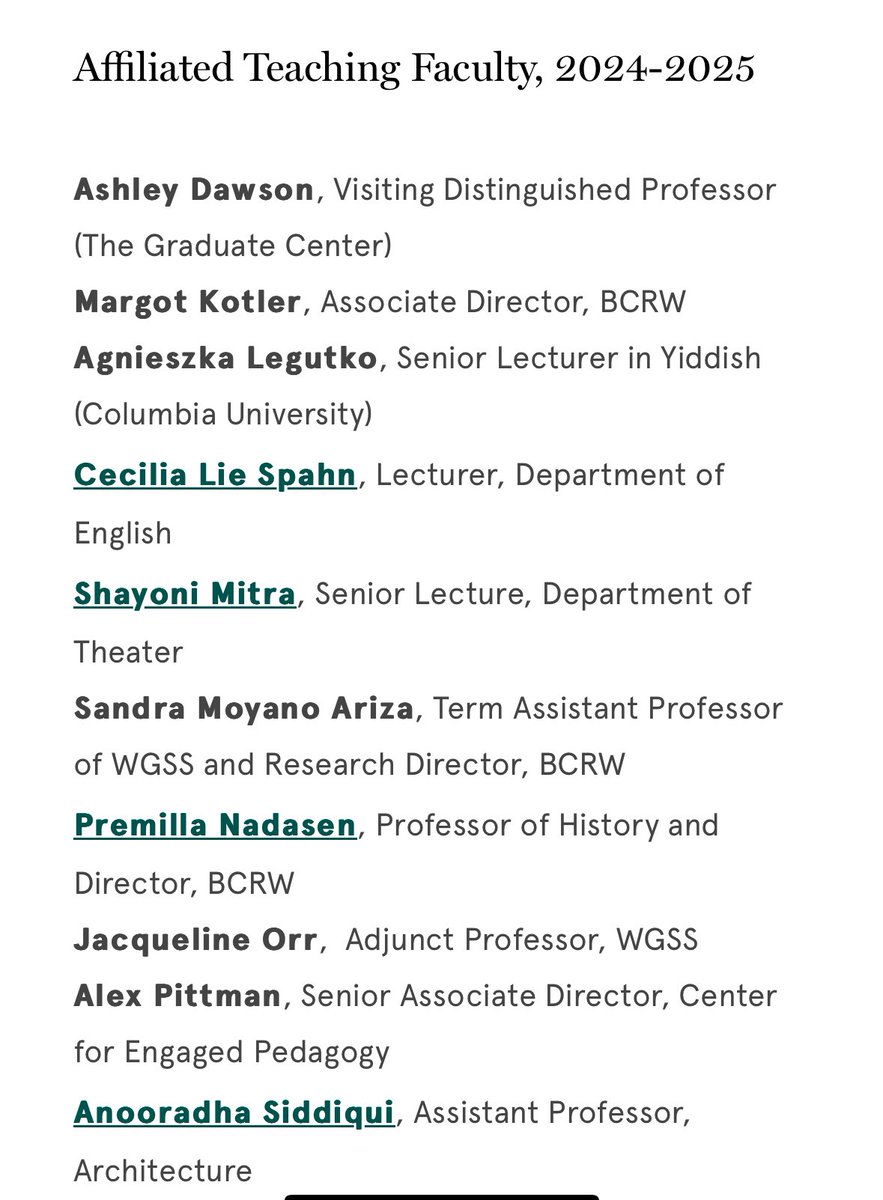 Affiliated Teaching Faculty, 2024-2025

Ashley Dawson, Visiting Distinguished Professor (The Graduate Center)
Margot Kotler, Associate Director, BCRW
Agnieszka Legutko, Senior Lecturer in Yiddish (Columbia University)
Cecilia Lie Spahn, Lecturer, Department of English
Shayoni Mitra, Senior Lecture, Department of Theater
Sandra Moyano Ariza, Term Assistant Professor of WGSS and Research Director, BCRW
Premilla Nadasen, Professor of History and Director, BCRW
Jacqueline Orr, Adjunct Professor, WGSS
Alex Pittman, Senior Associate Director, Center for Engaged Pedagogy
Anooradha Siddiqui, Assistant Professor, Architecture